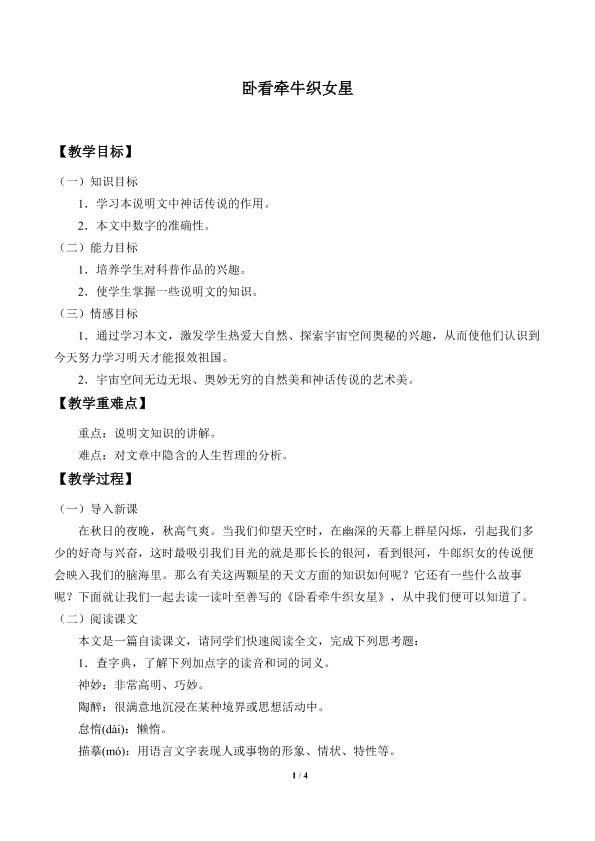 卧看牵牛织女星

【教学目标】

（一）知识目标

1．学习本说明文中神话传说的作用。

2．本文中数字的准确性。

（二）能力目标

1．培养学生对科普作品的兴趣。

2．使学生掌握一些说明文的知识。

（三）情感目标

1．通过学习本文，激发学生热爱大自然、探索宇宙空间奥秘的兴趣，从而使他们认识到今天努力学习明天才能报效祖国。

2．宇宙空间无边无垠、奥妙无穷的自然美和神话传说的艺术美。

【教学重难点】

重点：说明文知识的讲解。

难点：对文章中隐含的人生哲理的分析。

【教学过程】

（一）导入新课

在秋日的夜晚，秋高气爽。当我们仰望天空时，在幽深的天幕上群星闪烁，引起我们多少的好奇与兴奋，这时最吸引我们目光的就是那长长的银河，看到银河，牛郎织女的传说便会映入我们的脑海里。那么有关这两颗星的天文方面的知识如何呢？它还有一些什么故事呢？下面就让我们一起去读一读叶至善写的《卧看牵牛织女星》，从中我们便可以知道了。

（二）阅读课文

本文是一篇自读课文，请同学们快速阅读全文，完成下列思考题：

1．查字典，了解下列加点字的读音和词的词义。

神妙：非常高明、巧妙。

陶醉：很满意地沉浸在某种境界或思想活动中。

怠惰(dài)：懒惰。

描摹(mó)：用语言文字表现人或事物的形象、情状、特性等。

1 / 4